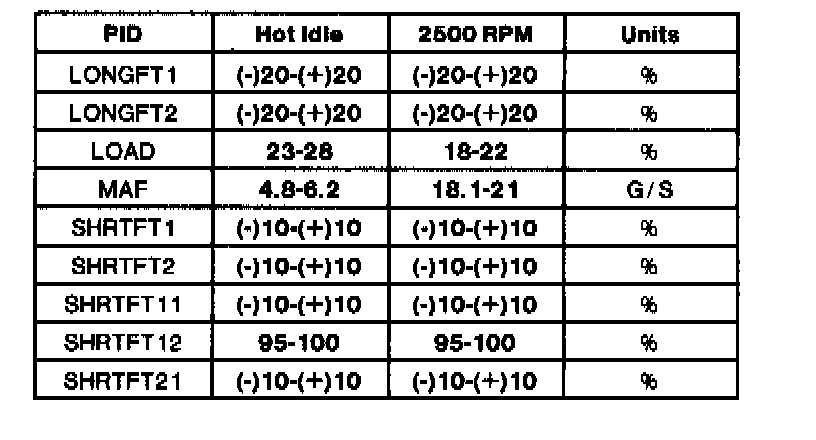 | PID | Hot Idle | 2500 RPM | Units |
|---|---|---|---|
| LONGFT1 | (-)20-(+)20 | (-)20-(+)20 | % |
| LONGFT2 | (-)20-(+)20 | (-)20-(+)20 | % |
| LOAD | 23-28 | 18-22 | % |
| MAF | 4.8-6.2 | 18.1-21 | G/S |
| SHRTFT1 | (-)10-(+)10 | (-)10-(+)10 | % |
| SHRTFT2 | (-)10-(+)10 | (-)10-(+)10 | % |
| SHRTFT11 | (-)10-(+)10 | (-)10-(+)10 | % |
| SHRTFT12 | 95-100 | 95-100 | % |
| SHRTFT21 | (-)10-(+)10 | (-)10-(+)10 | % |